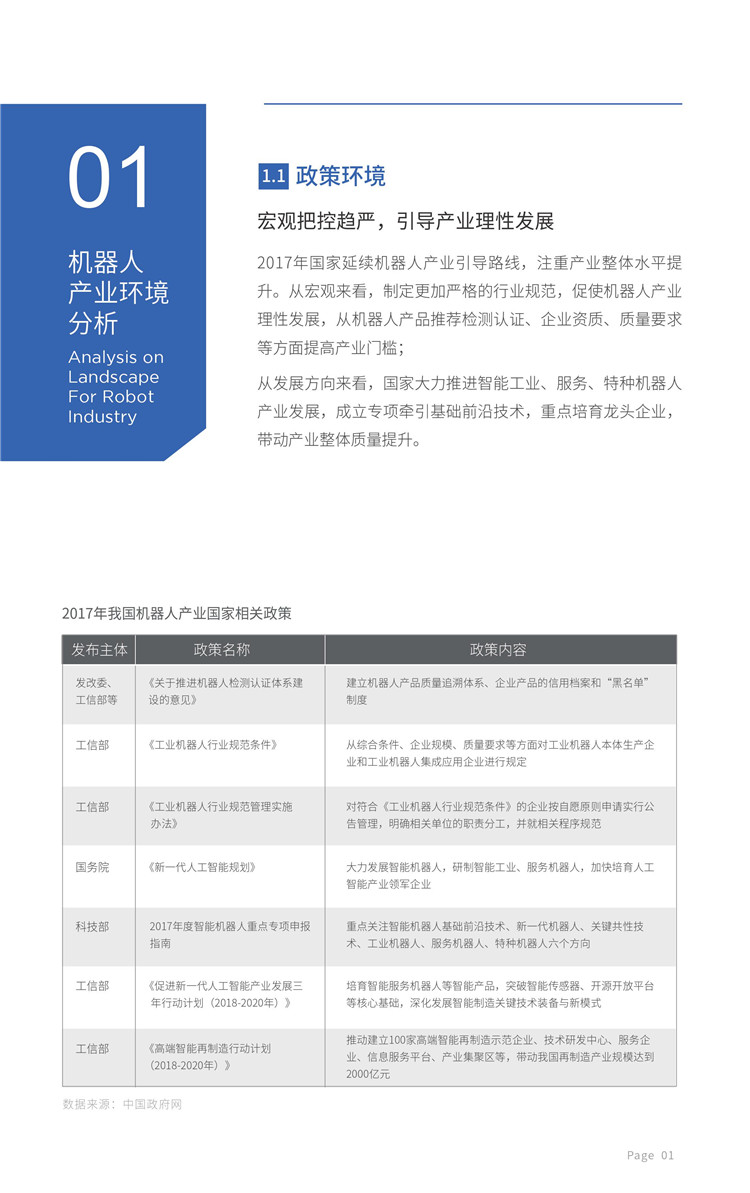 01

机器人产业环境分析

Analysis on Landscape For Robot Industry

1.1 政策环境

宏观把控趋严，引导产业理性发展

2017年国家延续机器人产业引导路线，注重产业整体水平提升。从宏观来看，制定更加严格的行业规范，促使机器人产业理性发展，从机器人产品推荐检测认证、企业资质、质量要求等方面提高产业门槛；

从发展方向来看，国家大力推进智能工业、服务、特种机器人产业发展，成立专项牵引基础前沿技术，重点培育龙头企业，带动产业整体质量提升。

2017年我国机器人产业国家相关政策

| 发布主体 | 政策名称 | 政策内容 |
|---|---|---|
| 发改委、工信部等 | 《关于推进机器人检测认证体系建设的意见》 | 建立机器人产品质量追溯体系、企业产品的信用档案和“黑名单”制度 |
| 工信部 | 《工业机器人行业规范条件》 | 从综合条件、企业规模、质量要求等方面对工业机器人本体生产企业和工业机器人集成应用企业进行规定 |
| 工信部 | 《工业机器人行业规范管理实施办法》 | 对符合《工业机器人行业规范条件》的企业按自愿原则申请实行公告管理，明确相关单位的职责分工，并就相关程序规范 |
| 国务院 | 《新一代人工智能规划》 | 大力发展智能机器人，研制智能工业、服务机器人，加快培育人工智能产业领军企业 |
| 科技部 | 2017年度智能机器人重点专项申报指南 | 重点关注智能机器人基础前沿技术、新一代机器人、关键共性技术、工业机器人、服务机器人、特种机器人六个方向 |
| 工信部 | 《促进新一代人工智能产业发展三年行动计划（2018-2020年）》 | 培育智能服务机器人等智能产品，突破智能传感器、开源开放平台等核心基础，深化发展智能制造关键技术装备与新模式 |
| 工信部 | 《高端智能再制造行动计划（2018-2020年）》 | 推动建立100家高端智能再制造示范企业、技术研发中心、服务企业、信息服务平台、产业集聚区等，带动我国再制造产业规模达到2000亿元 |

数据来源：中国政府网

Page 01